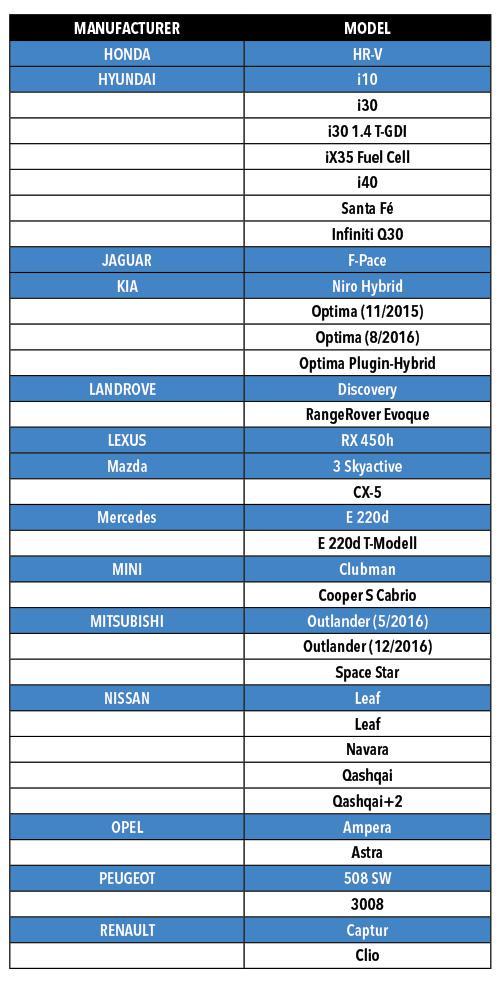 | MANUFACTURER | MODEL |
|---|---|
| HONDA | HR-V |
| HYUNDAI | i10 |
| | i30 |
| | i30 1.4 T-GDI |
| | iX35 Fuel Cell |
| | i40 |
| | Santa Fé |
| | Infiniti Q30 |
| JAGUAR | F-Pace |
| KIA | Niro Hybrid |
| | Optima (11/2015) |
| | Optima (8/2016) |
| | Optima Plugin-Hybrid |
| LANDROVE | Discovery |
| | RangeRover Evoque |
| LEXUS | RX 450h |
| Mazda | 3 Skyactive |
| | CX-5 |
| Mercedes | E 220d |
| | E 220d T-Modell |
| MINI | Clubman |
| | Cooper S Cabrio |
| MITSUBISHI | Outlander (5/2016) |
| | Outlander (12/2016) |
| | Space Star |
| NISSAN | Leaf |
| | Leaf |
| | Navara |
| | Qashqai |
| | Qashqai+2 |
| OPEL | Ampera |
| | Astra |
| PEUGEOT | 508 SW |
| | 3008 |
| RENAULT | Captur |
| | Clio |